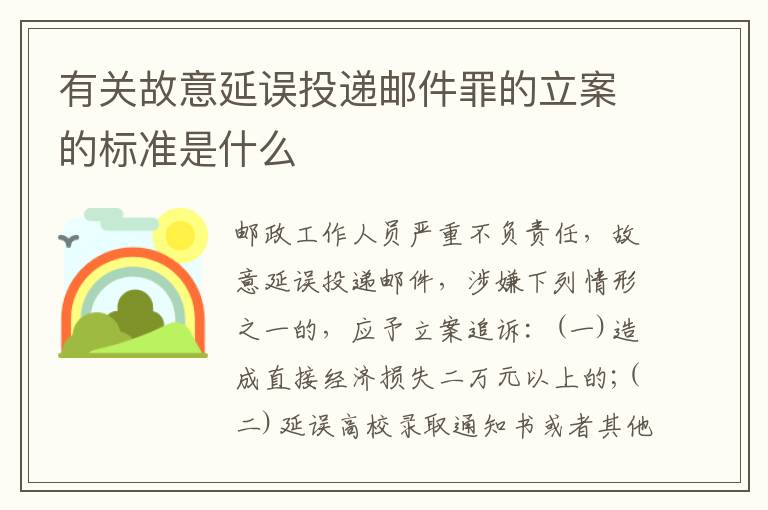 有关故意延误投递邮件罪的立案的标准是什么

邮政工作人员严重不负责任，故意延误投递邮件，涉嫌下列情形之一的，应予立案追诉：（一）造成直接经济损失二万元以上的；（二）延误高校录取通知书或者其他